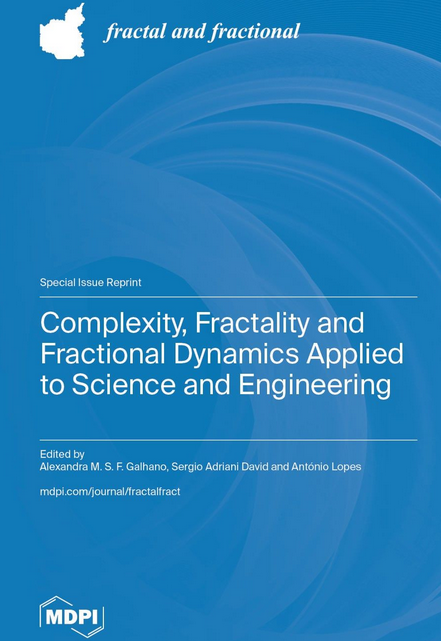 fractal and fractional

Special Issue Reprint

Complexity, Fractality and Fractional Dynamics Applied to Science and Engineering

Edited by
Alexandra M. S. F. Galhano, Sergio Adriani David and António Lopes

mdpi.com/journal/fractalfract

MDPI